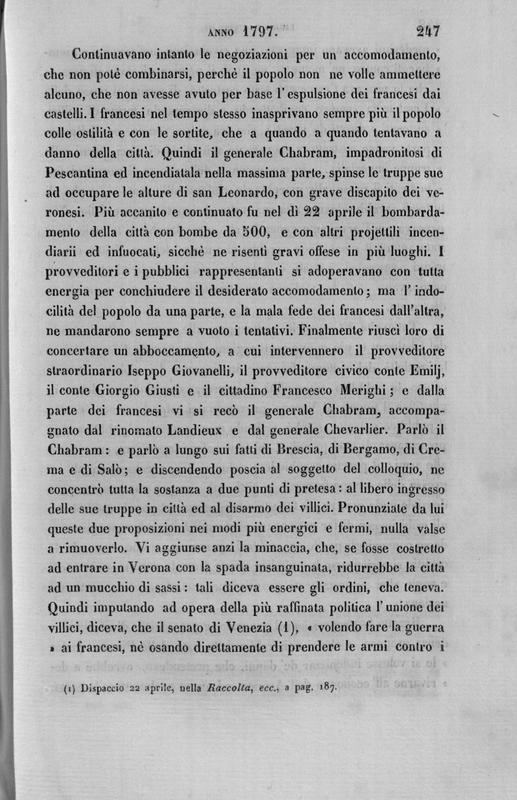 ANNO 1797. 247

Continuavano intanto le negoziazioni per un accomodamento, che non potè combinarsi, perchè il popolo non ne volle ammettere alcuno, che non avesse avuto per base l'espulsione dei francesi dai castelli. I francesi nel tempo stesso inasprivano sempre più il popolo colle ostilità e con le sortite, che a quando a quando tentavano a danno della città. Quindi il generale Chabram, impadronitosi di Pescantina ed incendiatala nella massima parte, spinse le truppe sue ad occupare le alture di san Leonardo, con grave discapito dei veronesi. Più accanito e continuato fu nel dì 22 aprile il bombardamento della città con bombe da 500, e con altri projettili incendiarii ed infuocati, sicchè ne risentì gravi offese in più luoghi. I provveditori e i pubblici rappresentanti si adoperavano con tutta energia per conchiudere il desiderato accomodamento; ma l'indocilità del popolo da una parte, e la mala fede dei francesi dall'altra, ne mandarono sempre a vuoto i tentativi. Finalmente riuscì loro di concertare un abboccamento, a cui intervennero il provveditore straordinario Iseppo Giovanelli, il provveditore civico conte Emilj, il conte Giorgio Giusti e il cittadino Francesco Merighi; e dalla parte dei francesi vi si recò il generale Chabram, accompagnato dal rinomato Landieux e dal generale Chevarlier. Parlò il Chabram: e parlò a lungo sui fatti di Brescia, di Bergamo, di Crema e di Salò; e discendendo poscia al soggetto del colloquio, ne concentrò tutta la sostanza a due punti di pretesa: al libero ingresso delle sue truppe in città ed al disarmo dei villici. Pronunziate da lui queste due proposizioni nei modi più energici e fermi, nulla valse a rimuoverlo. Vi aggiunse anzi la minaccia, che, se fosse costretto ad entrare in Verona con la spada insanguinata, ridurrebbe la città ad un mucchio di sassi: tali diceva essere gli ordini, che teneva. Quindi imputando ad opera della più raffinata politica l'unione dei villici, diceva, che il senato di Venezia (1), « volendo fare la guerra » ai francesi, nè osando direttamente di prendere le armi contro i

(1) Dispaccio 22 aprile, nella Raccolta, ecc., a pag. 187.